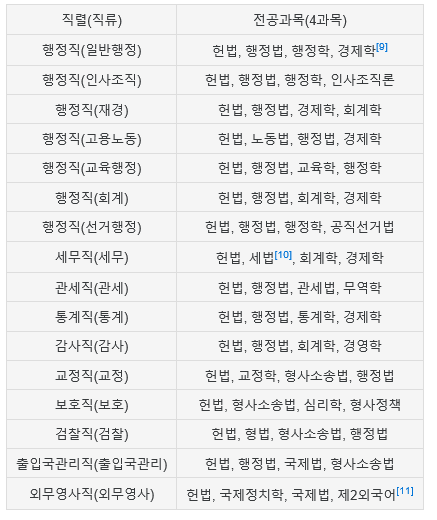 | 직렬(직류) | 전공과목(4과목) |
|---|---|
| 행정직(일반행정) | 헌법, 행정법, 행정학, 경제학[9] |
| 행정직(인사조직) | 헌법, 행정법, 행정학, 인사조직론 |
| 행정직(재경) | 헌법, 행정법, 경제학, 회계학 |
| 행정직(고용노동) | 헌법, 노동법, 행정법, 경제학 |
| 행정직(교육행정) | 헌법, 행정법, 교육학, 행정학 |
| 행정직(회계) | 헌법, 행정법, 회계학, 경제학 |
| 행정직(선거행정) | 헌법, 행정법, 행정학, 공직선거법 |
| 세무직(세무) | 헌법, 세법[10], 회계학, 경제학 |
| 관세직(관세) | 헌법, 행정법, 관세법, 무역학 |
| 통계직(통계) | 헌법, 행정법, 통계학, 경제학 |
| 감사직(감사) | 헌법, 행정법, 회계학, 경영학 |
| 교정직(교정) | 헌법, 교정학, 형사소송법, 행정법 |
| 보호직(보호) | 헌법, 형사소송법, 심리학, 형사정책 |
| 검찰직(검찰) | 헌법, 형법, 형사소송법, 행정법 |
| 출입국관리직(출입국관리) | 헌법, 행정법, 국제법, 형사소송법 |
| 외무영사직(외무영사) | 헌법, 국제정치학, 국제법, 제2외국어[11] |